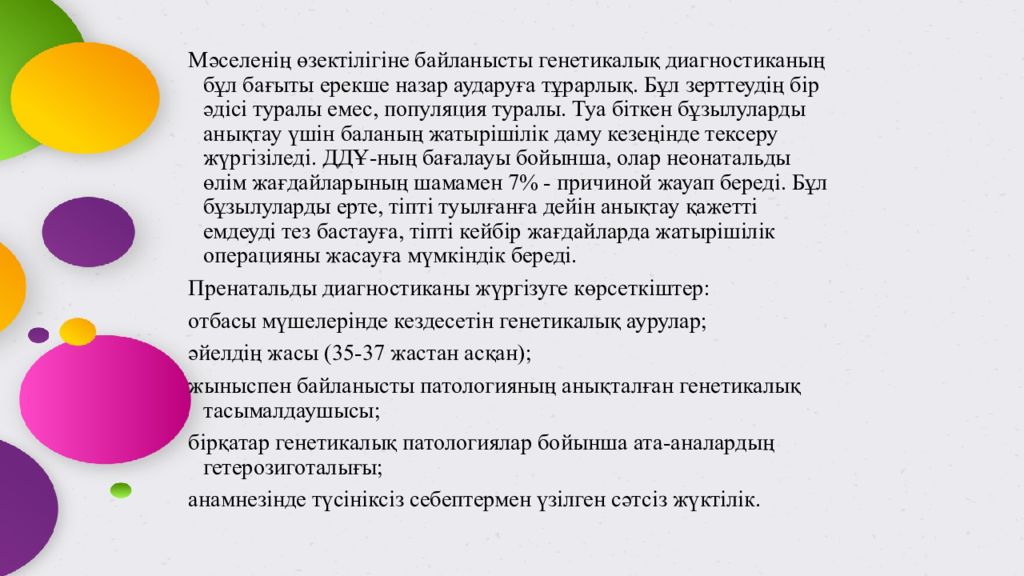 Мәселенің өзектілігіне байланысты генетикалық диагностиканың бұл бағыты ерекше назар аударуға тұрарлық. Бұл зерттеудің бір әдісі туралы емес, популяция туралы. Туа біткен бұзылуларды анықтау үшін баланың жатырішілік даму кезеңінде тексеру жүргізіледі. ДДҰ-ның бағалауы бойынша, олар неонатальды өлім жағдайларының шамамен 7% - причиной жауап береді. Бұл бұзылуларды ерте, тіпті туылғанға дейін анықтау қажетті емдеуді тез бастауға, тіпті кейбір жағдайларда жатырішілік операцияны жасауға мүмкіндік береді.

Пренатальды диагностиканы жүргізуге көрсеткіштер:

отбасы мүшелерінде кездесетін генетикалық аурулар;

әйелдің жасы (35-37 жастан асқан);

жыныспен байланысты патологияның анықталған генетикалық тасымалдаушысы;

бірқатар генетикалық патологиялар бойынша ата-аналардың гетерозиготалығы;

анамнезінде түсініксіз себептермен үзілген сәтсіз жүктілік.